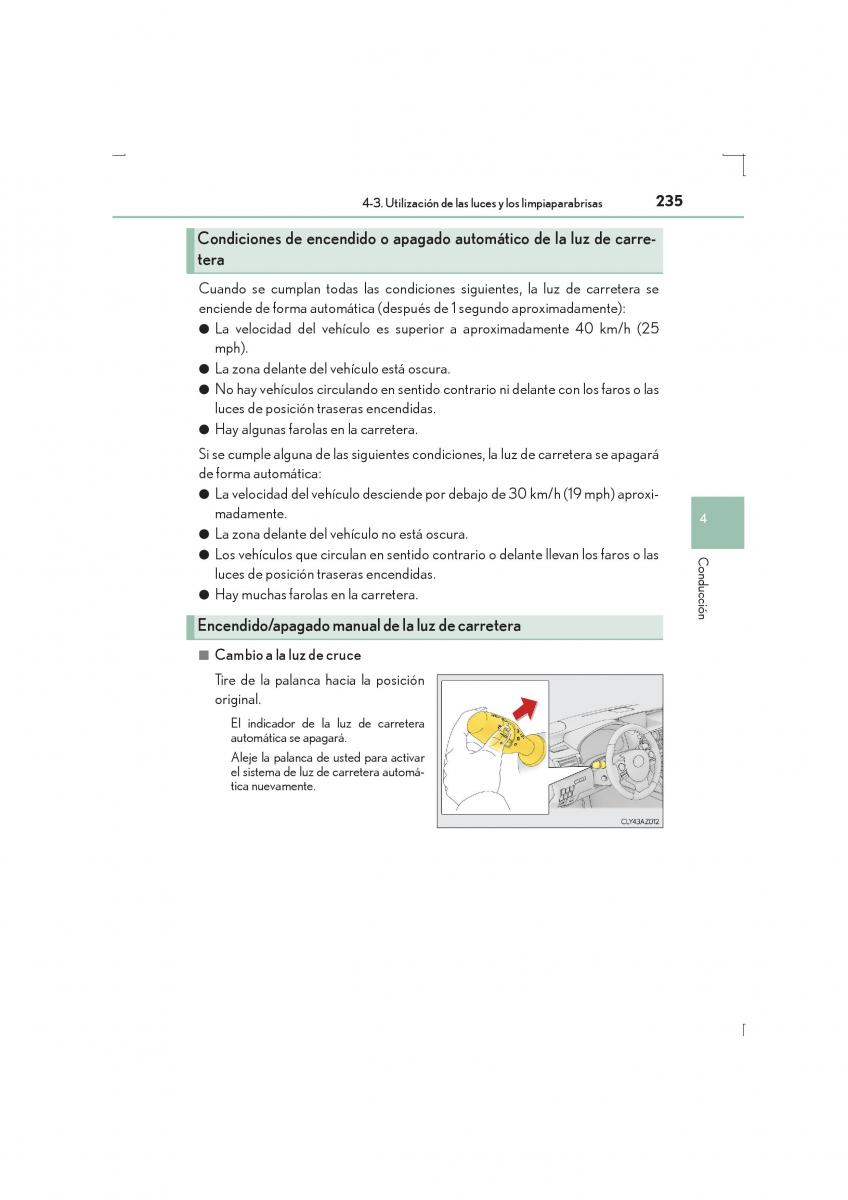 4-3. Utilización de las luces y los limpiaparabrisas 235

Condiciones de encendido o apagado automático de la luz de carretera

Cuando se cumplan todas las condiciones siguientes, la luz de carretera se enciende de forma automática (después de 1 segundo aproximadamente):

● La velocidad del vehículo es superior a aproximadamente 40 km/h (25 mph).
● La zona delante del vehículo está oscura.
● No hay vehículos circulando en sentido contrario ni delante con los faros o las luces de posición traseras encendidas.
● Hay algunas farolas en la carretera.

Si se cumple alguna de las siguientes condiciones, la luz de carretera se apagará de forma automática:

● La velocidad del vehículo desciende por debajo de 30 km/h (19 mph) aproximadamente.
● La zona delante del vehículo no está oscura.
● Los vehículos que circulan en sentido contrario o delante llevan los faros o las luces de posición traseras encendidas.
● Hay muchas farolas en la carretera.

Encendido/apagado manual de la luz de carretera

■ Cambio a la luz de cruce

Tire de la palanca hacia la posición original.

El indicador de la luz de carretera automática se apagará.

Aleje la palanca de usted para activar el sistema de luz de carretera automática nuevamente.

CLY43AZ012

4

Conducción